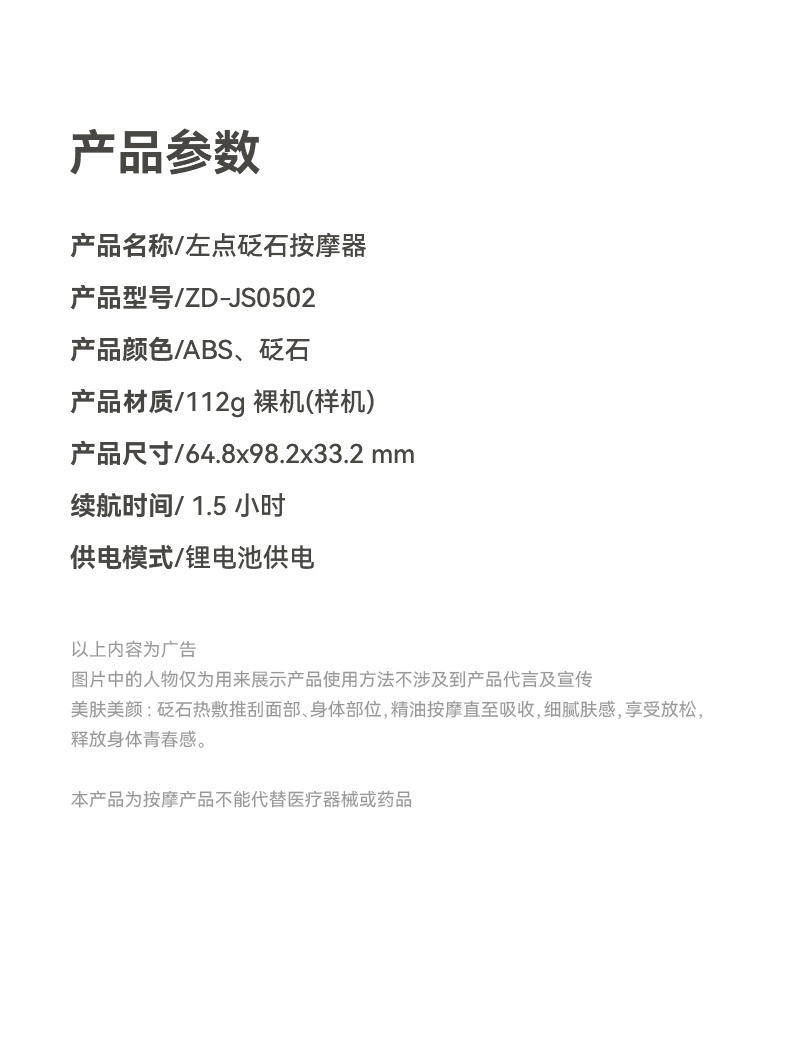 产品参数

产品名称/左点砭石按摩器

产品型号/ZD-JS0502

产品颜色/ABS、砭石

产品材质/112g 裸机(样机)

产品尺寸/64.8x98.2x33.2 mm

续航时间/ 1.5 小时

供电模式/锂电池供电

以上内容为广告
图片中的人物仅为用来展示产品使用方法不涉及到产品代言及宣传
美肤美颜：砭石热敷推刮面部、身体部位，精油按摩直至吸收，细腻肤感，享受放松，释放身体青春感。

本产品为按摩产品不能代替医疗器械或药品